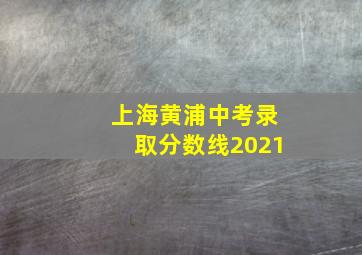 上海黄浦中考录取分数线2021